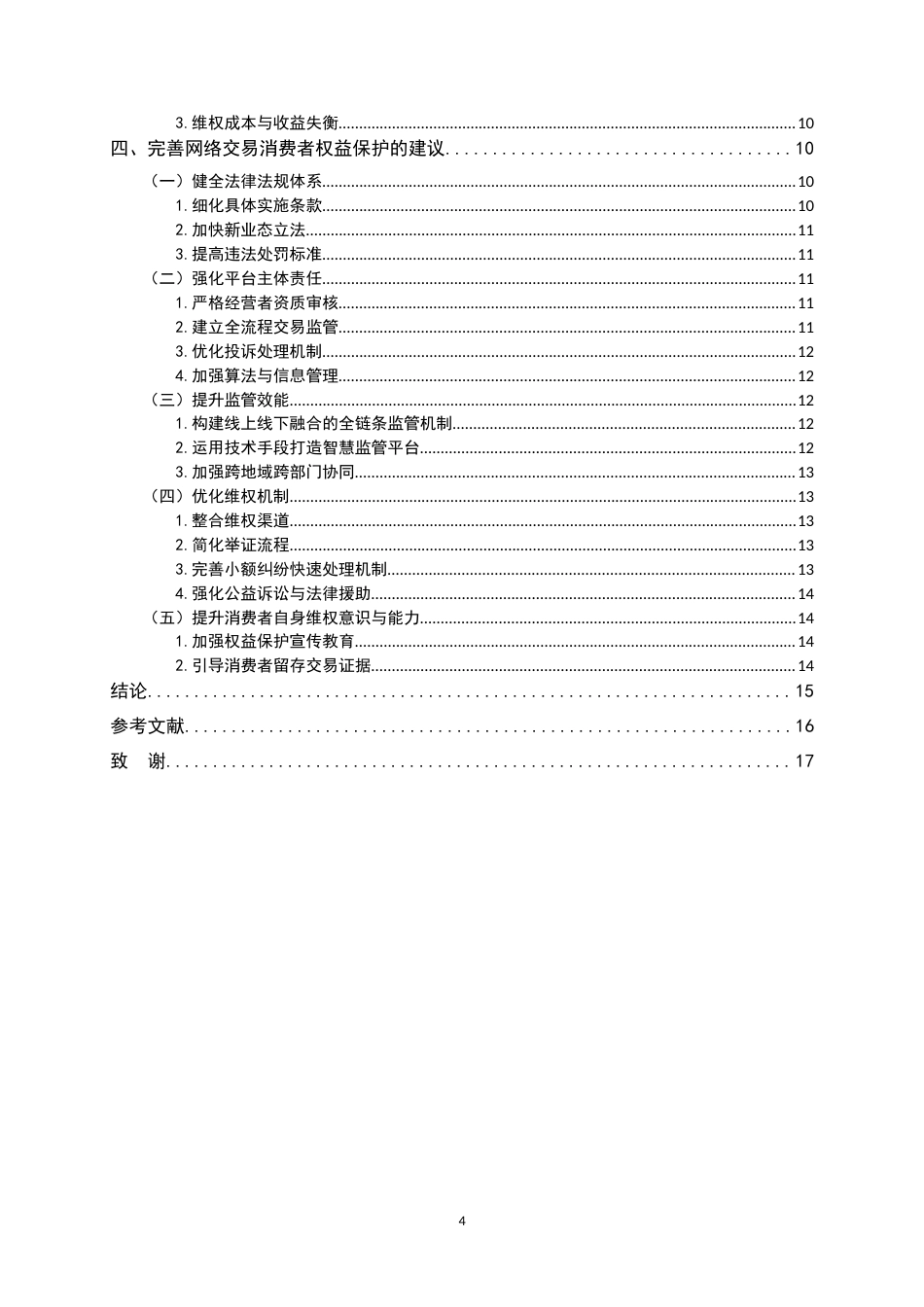 3.维权成本与收益失衡 10

四、完善网络交易消费者权益保护的建议 10

（一）健全法律法规体系 10

1.细化具体实施条款 10

2.加快新业态立法 11

3.提高违法处罚标准 11

（二）强化平台主体责任 11

1.严格经营者资质审核 11

2.建立全流程交易监管 11

3.优化投诉处理机制 12

4.加强算法与信息管理 12

（三）提升监管效能 12

1.构建线上线下融合的全链条监管机制 12

2.运用技术手段打造智慧监管平台 12

3.加强跨地域跨部门协同 13

（四）优化维权机制 13

1.整合维权渠道 13

2.简化举证流程 13

3.完善小额纠纷快速处理机制 13

4.强化公益诉讼与法律援助 14

（五）提升消费者自身维权意识与能力 14

1.加强权益保护宣传教育 14

2.引导消费者留存交易证据 14

结论 15

参考文献 16

致 谢 17

4